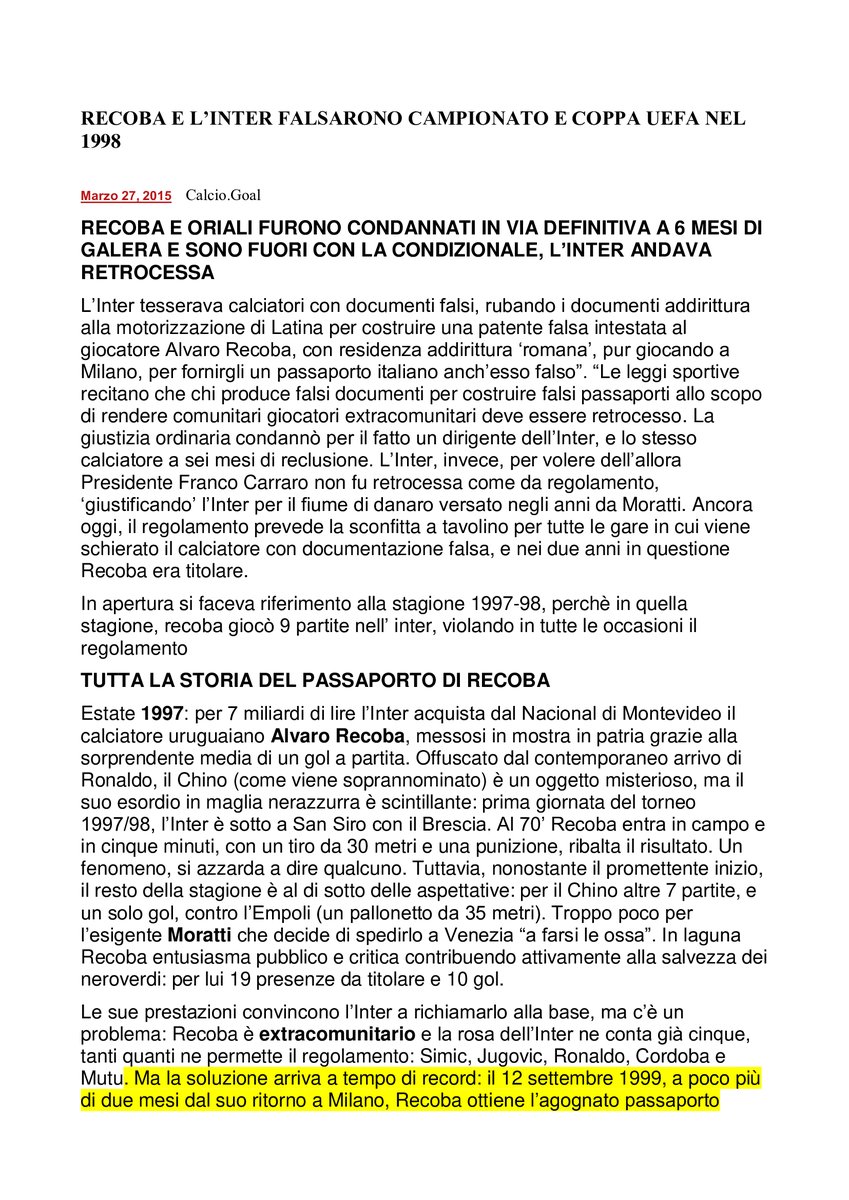 RECOBA E L'INTER FALSARONO CAMPIONATO E COPPA UEFA NEL 1998

Marzo 27, 2015 Calcio.Goal

RECOBA E ORIALI FURONO CONDANNATI IN VIA DEFINITIVA A 6 MESI DI GALERA E SONO FUORI CON LA CONDIZIONALE, L'INTER ANDAVA RETROCESSA

L'Inter tesserava calciatori con documenti falsi, rubando i documenti addirittura alla motorizzazione di Latina per costruire una patente falsa intestata al giocatore Alvaro Recoba, con residenza addirittura 'romana', pur giocando a Milano, per fornirgli un passaporto italiano anch'esso falso". "Le leggi sportive recitano che chi produce falsi documenti per costruire falsi passaporti allo scopo di rendere comunitari giocatori extracomunitari deve essere retrocesso. La giustizia ordinaria condannò per il fatto un dirigente dell'Inter, e lo stesso calciatore a sei mesi di reclusione. L'Inter, invece, per volere dell'allora Presidente Franco Carraro non fu retrocessa come da regolamento, 'giustificando' l'Inter per il fiume di danaro versato negli anni da Moratti. Ancora oggi, il regolamento prevede la sconfitta a tavolino per tutte le gare in cui viene schierato il calciatore con documentazione falsa, e nei due anni in questione Recoba era titolare.

In apertura si faceva riferimento alla stagione 1997-98, perchè in quella stagione, recoba giocò 9 partite nell' inter, violando in tutte le occasioni il regolamento

TUTTA LA STORIA DEL PASSAPORTO DI RECOBA

Estate 1997: per 7 miliardi di lire l'Inter acquista dal Nacional di Montevideo il calciatore uruguaiano Alvaro Recoba, messosi in mostra in patria grazie alla sorprendente media di un gol a partita. Offuscato dal contemporaneo arrivo di Ronaldo, il Chino (come viene soprannominato) è un oggetto misterioso, ma il suo esordio in maglia nerazzurra è scintillante: prima giornata del torneo 1997/98, l'Inter è sotto a San Siro con il Brescia. Al 70' Recoba entra in campo e in cinque minuti, con un tiro da 30 metri e una punizione, ribalta il risultato. Un fenomeno, si azzarda a dire qualcuno. Tuttavia, nonostante il promettente inizio, il resto della stagione è al di sotto delle aspettative: per il Chino altre 7 partite, e un solo gol, contro l'Empoli (un pallonetto da 35 metri). Troppo poco per l'esigente Moratti che decide di spedirlo a Venezia "a farsi le ossa". In laguna Recoba entusiasma pubblico e critica contribuendo attivamente alla salvezza dei neroverdi: per lui 19 presenze da titolare e 10 gol.

Le sue prestazioni convincono l'Inter a richiamarlo alla base, ma c'è un problema: Recoba è extracomunitario e la rosa dell'Inter ne conta già cinque, tanti quanti ne permette il regolamento: Simic, Jugovic, Ronaldo, Cordoba e Mutu. Ma la soluzione arriva a tempo di record: il 12 settembre 1999, a poco più di due mesi dal suo ritorno a Milano, Recoba ottiene l'agognato passaporto